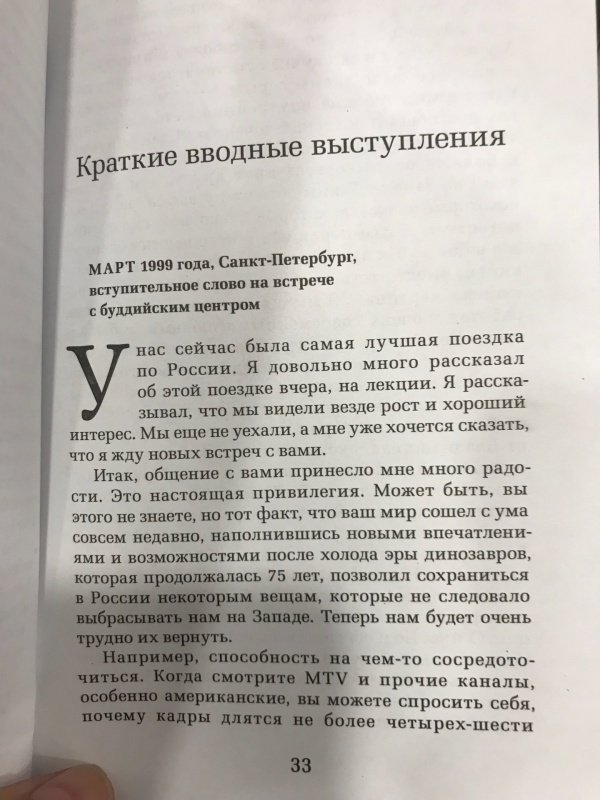 Краткие вводные выступления

МАРТ 1999 года, Санкт-Петербург, вступительное слово на встрече с буддийским центром

У нас сейчас была самая лучшая поездка по России. Я довольно много рассказал об этой поездке вчера, на лекции. Я рассказывал, что мы видели везде рост и хороший интерес. Мы еще не уехали, а мне уже хочется сказать, что я жду новых встреч с вами.

Итак, общение с вами принесло мне много радости. Это настоящая привилегия. Может быть, вы этого не знаете, но тот факт, что ваш мир сошел с ума совсем недавно, наполнившись новыми впечатлениями и возможностями после холода эры динозавров, которая продолжалась 75 лет, позволил сохраниться в России некоторым вещам, которые не следовало выбрасывать нам на Западе. Теперь нам будет очень трудно их вернуть.

Например, способность на чем-то сосредоточиться. Когда смотрите MTV и прочие каналы, особенно американские, вы можете спросить себя, почему кадры длятся не более четырех-шести

33